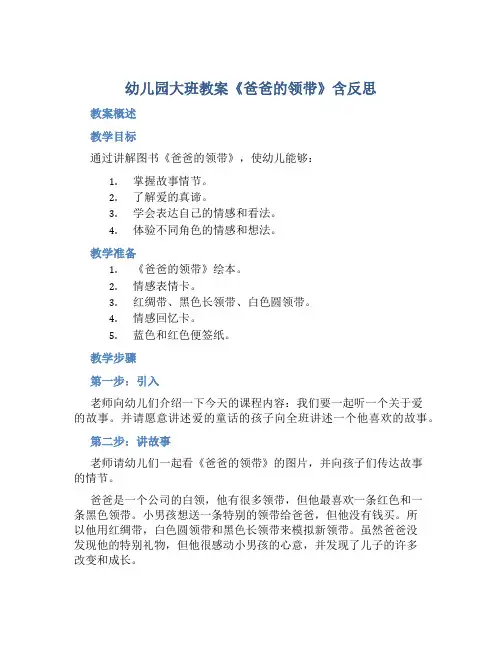 幼儿园大班教案《爸爸的领带》含反思

教案概述

教学目标

通过讲解图书《爸爸的领带》，使幼儿能够：

1. 掌握故事情节。
2. 了解爱的真谛。
3. 学会表达自己的情感和看法。
4. 体验不同角色的情感和想法。

教学准备

1. 《爸爸的领带》绘本。
2. 情感表情卡。
3. 红绸带、黑色长领带、白色圆领带。
4. 情感回忆卡。
5. 蓝色和红色便签纸。

教学步骤

第一步：引入

老师向幼儿们介绍一下今天的课程内容：我们要一起听一个关于爱的故事。并请愿意讲述爱的童话的孩子向全班讲述一个他喜欢的故事。

第二步：讲故事

老师请幼儿们一起看《爸爸的领带》的图片，并向孩子们传达故事的情节。

爸爸是一个公司的白领，他有很多领带，但他最喜欢一条红色和一条黑色领带。小男孩想送一条特别的领带给爸爸，但他没有钱买。所以他用红绸带，白色圆领带和黑色长领带来模拟新领带。虽然爸爸没发现他的特别礼物，但他很感动小男孩的心意，并发现了儿子的许多改变和成长。